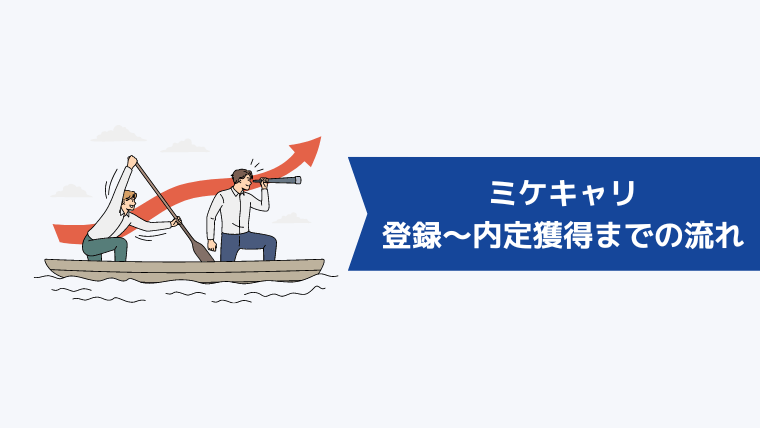 ミケキャリ
登録〜内定獲得までの流れ